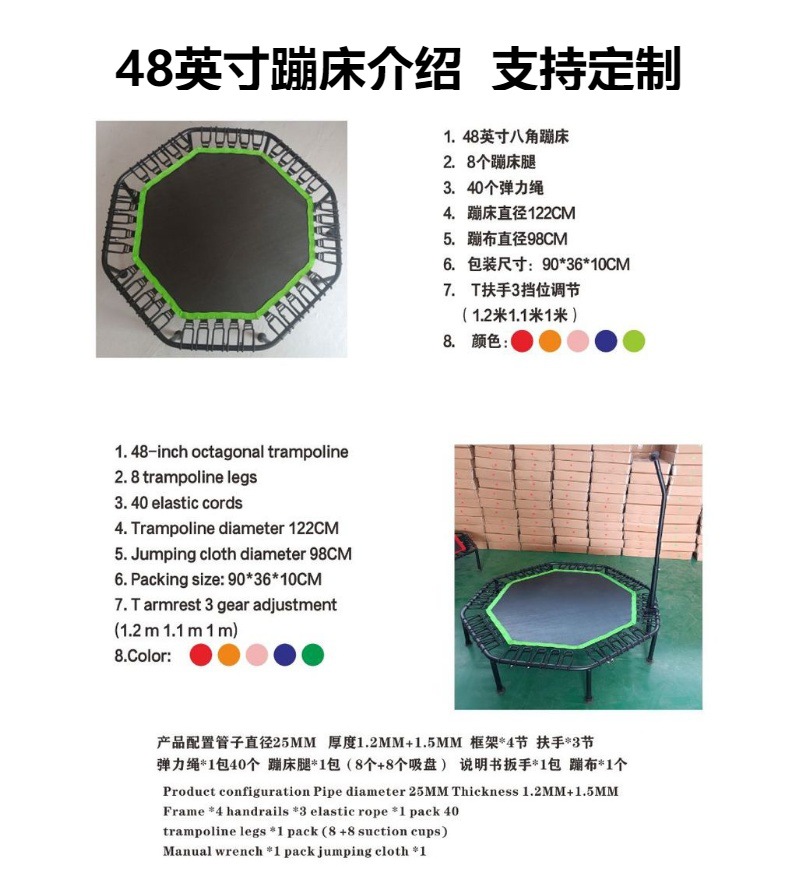 48英寸蹦床介绍 支持定制

1. 48英寸八角蹦床
2. 8个蹦床腿
3. 40个弹力绳
4. 蹦床直径122CM
5. 蹦布直径98CM
6. 包装尺寸：90*36*10CM
7. T扶手3挡位调节
（1.2米1.1米1米）
8. 颜色：

1. 48-inch octagonal trampoline
2. 8 trampoline legs
3. 40 elastic cords
4. Trampoline diameter 122CM
5. Jumping cloth diameter 98CM
6. Packing size: 90*36*10CM
7. T armrest 3 gear adjustment
(1.2 m 1.1 m 1 m)
8.Color:

产品配置管子直径25MM 厚度1.2MM+1.5MM 框架*4节 扶手*3节
弹力绳*1包40个 蹦床腿*1包（8个+8个吸盘） 说明书扳手*1包 蹦布*1个

Product configuration Pipe diameter 25MM Thickness 1.2MM+1.5MM
Frame *4 handrails *3 elastic rope *1 pack 40
trampoline legs *1 pack (8 +8 suction cups)
Manual wrench *1 pack jumping cloth *1